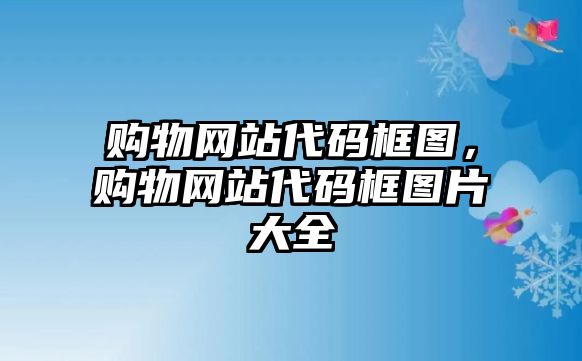 购物网站代码框图，购物网站代码框图片大全